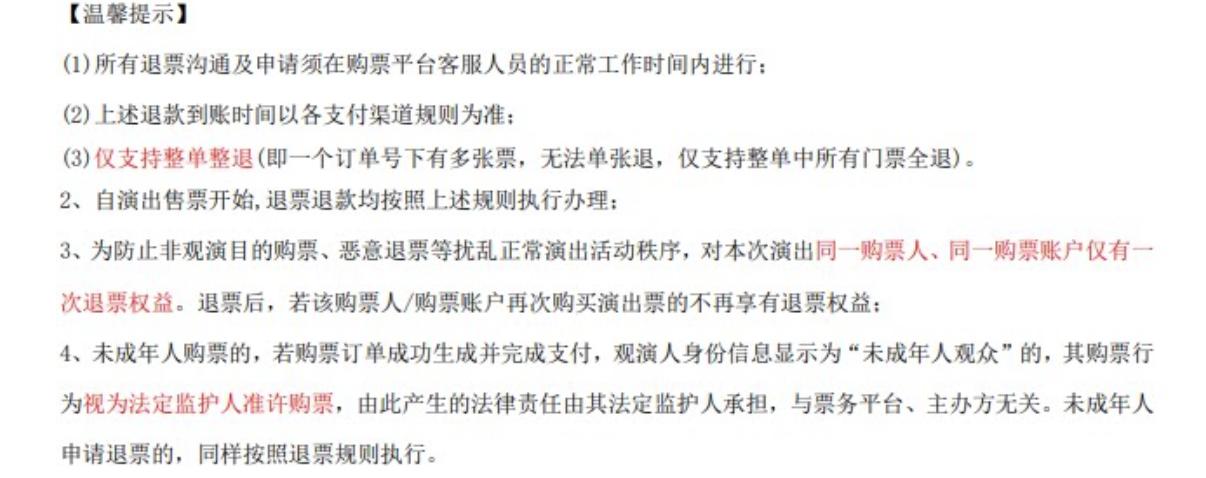 【温馨提示】

(1)所有退票沟通及申请须在购票平台客服人员的正常工作时间内进行；

(2)上述退款到账时间以各支付渠道规则为准；

(3)仅支持整单整退(即一个订单号下有多张票，无法单张退，仅支持整单中所有门票全退)。

2、自演出售票开始,退票退款均按照上述规则执行办理；

3、为防止非观演目的购票、恶意退票等扰乱正常演出活动秩序，对本次演出同一购票人、同一购票账户仅有一次退票权益。退票后，若该购票人/购票账户再次购买演出票的不再享有退票权益；

4、未成年人购票的，若购票订单成功生成并完成支付，观演人身份信息显示为“未成年人观众”的，其购票行为视为法定监护人准许购票，由此产生的法律责任由其法定监护人承担，与票务平台、主办方无关。未成年人申请退票的，同样按照退票规则执行。